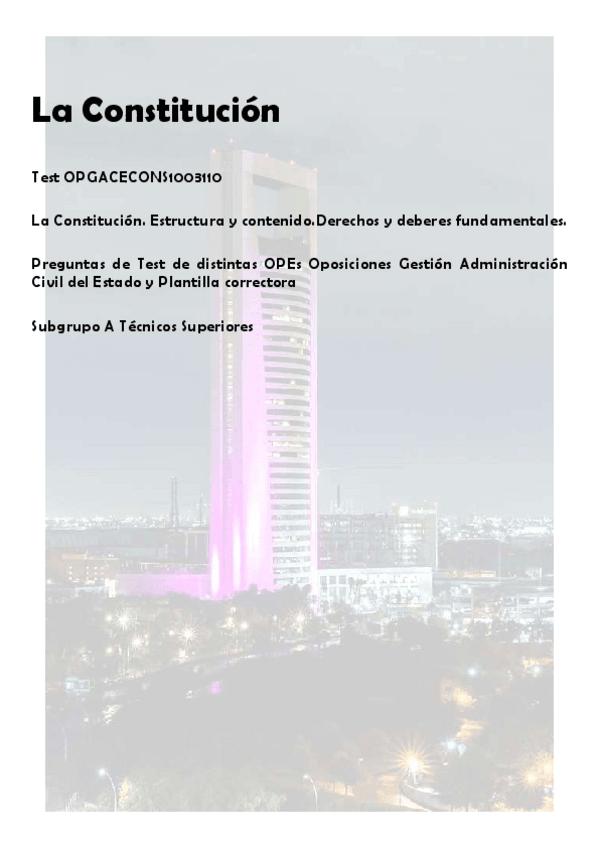 La Constitución

Test OPGACECONS1003110

La Constitución. Estructura y contenido.Derechos y deberes fundamentales.

Preguntas de Test de distintas OPEs Oposiciones Gestión Administración Civil del Estado y Plantilla correctora

Subgrupo A Técnicos Superiores